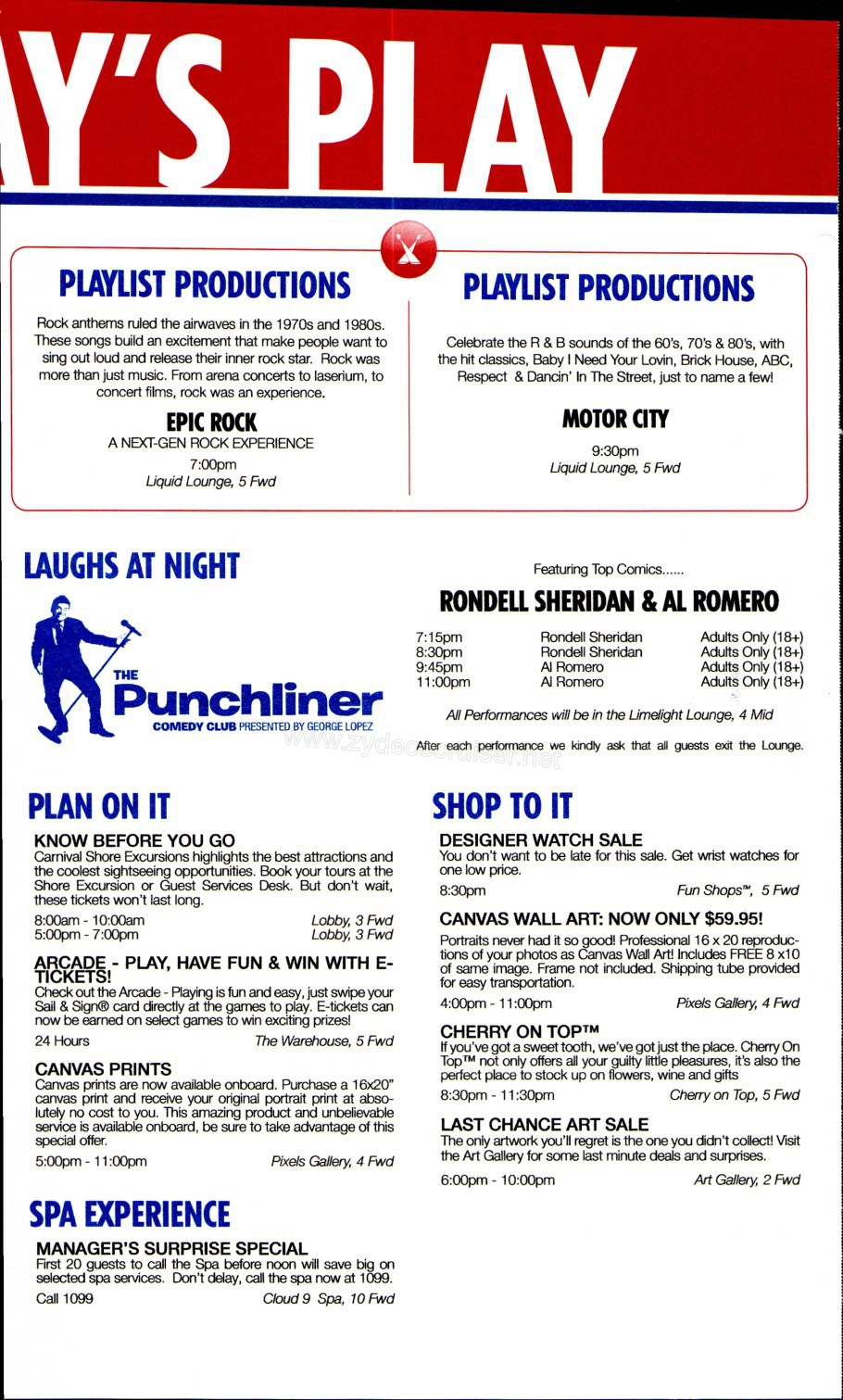 Y'S PLAY

PLAYLIST PRODUCTIONS

Rock anthems ruled the airwaves in the 1970s and 1980s. These songs build an excitement that make people want to sing out loud and release their inner rock star. Rock was more than just music. From arena concerts to laserium, to concert films, rock was an experience.

EPIC ROCK
A NEXT-GEN ROCK EXPERIENCE
7:00pm
Liquid Lounge, 5 Fwd

PLAYLIST PRODUCTIONS

Celebrate the R & B sounds of the 60's, 70's & 80's, with the hit classics, Baby I Need Your Lovin, Brick House, ABC, Respect & Dancin' In The Street, just to name a few!

MOTOR CITY
9:30pm
Liquid Lounge, 5 Fwd

LAUGHS AT NIGHT

THE Punchliner
COMEDY CLUB PRESENTED BY GEORGE LOPEZ

Featuring Top Comics......

RONDELL SHERIDAN & AL ROMERO

| 7:15pm | Rondell Sheridan | Adults Only (18+) |
|---|---|---|
| 8:30pm | Rondell Sheridan | Adults Only (18+) |
| 9:45pm | Al Romero | Adults Only (18+) |
| 11:00pm | Al Romero | Adults Only (18+) |

All Performances will be in the Limelight Lounge, 4 Mid

After each performance we kindly ask that all guests exit the Lounge.

www.zydecocruiser.net

PLAN ON IT

KNOW BEFORE YOU GO
Carnival Shore Excursions highlights the best attractions and the coolest sightseeing opportunities. Book your tours at the Shore Excursion or Guest Services Desk. But don't wait, these tickets won't last long.
8:00am - 10:00am Lobby, 3 Fwd
5:00pm - 7:00pm Lobby, 3 Fwd

ARCADE - PLAY, HAVE FUN & WIN WITH E-TICKETS!
Check out the Arcade - Playing is fun and easy, just swipe your Sail & Sign® card directly at the games to play. E-tickets can now be earned on select games to win exciting prizes!
24 Hours The Warehouse, 5 Fwd

CANVAS PRINTS
Canvas prints are now available onboard. Purchase a 16x20" canvas print and receive your original portrait print at absolutely no cost to you. This amazing product and unbelievable service is available onboard, be sure to take advantage of this special offer.
5:00pm - 11:00pm Pixels Gallery, 4 Fwd

SPA EXPERIENCE

MANAGER'S SURPRISE SPECIAL
First 20 guests to call the Spa before noon will save big on selected spa services. Don't delay, call the spa now at 1099.
Call 1099 Cloud 9 Spa, 10 Fwd

SHOP TO IT

DESIGNER WATCH SALE
You don't want to be late for this sale. Get wrist watches for one low price.
8:30pm Fun Shops™, 5 Fwd

CANVAS WALL ART: NOW ONLY $59.95!
Portraits never had it so good! Professional 16 x 20 reproductions of your photos as Canvas Wall Art! Includes FREE 8 x10 of same image. Frame not included. Shipping tube provided for easy transportation.
4:00pm - 11:00pm Pixels Gallery, 4 Fwd

CHERRY ON TOP™
If you've got a sweet tooth, we've got just the place. Cherry On Top™ not only offers all your guilty little pleasures, it's also the perfect place to stock up on flowers, wine and gifts
8:30pm - 11:30pm Cherry on Top, 5 Fwd

LAST CHANCE ART SALE
The only artwork you'll regret is the one you didn't collect! Visit the Art Gallery for some last minute deals and surprises.
6:00pm - 10:00pm Art Gallery, 2 Fwd